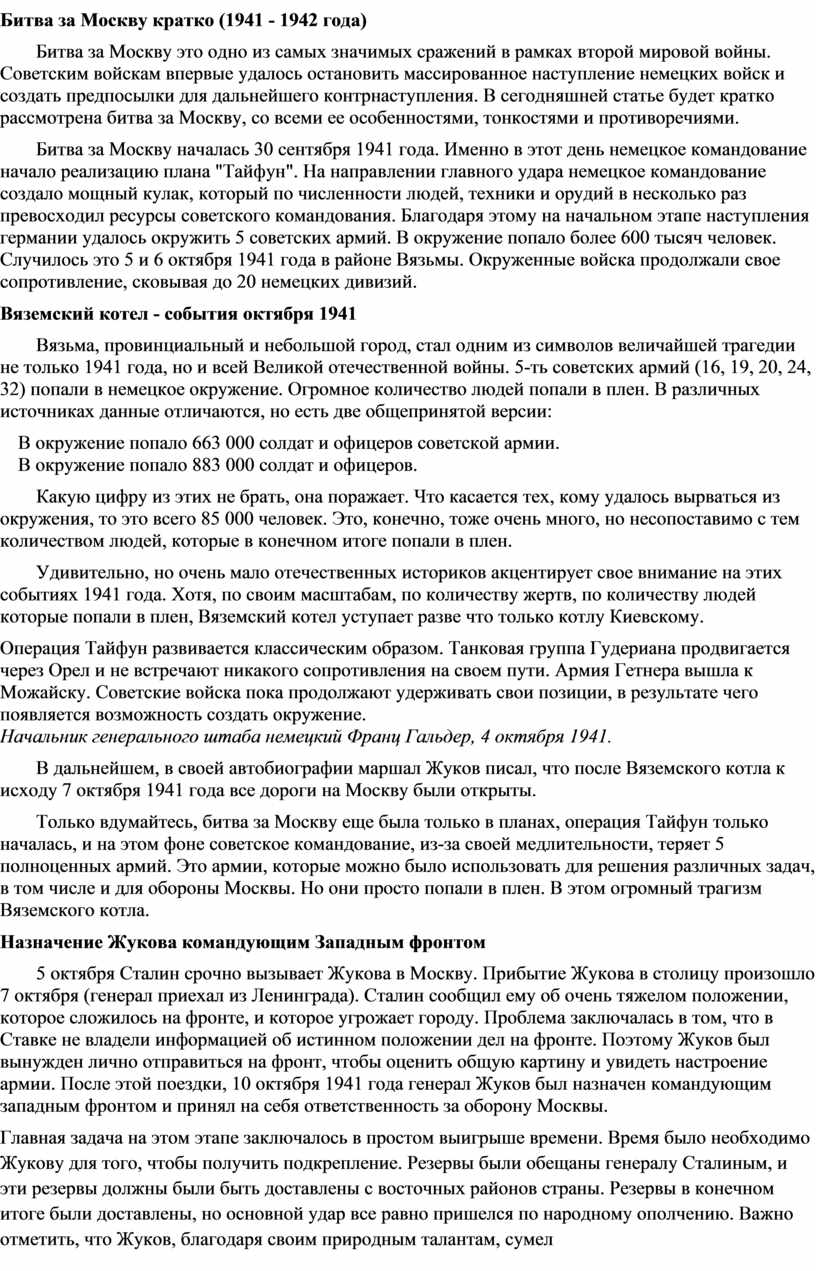 Битва за Москву кратко (1941 - 1942 года)

Битва за Москву это одно из самых значимых сражений в рамках второй мировой войны. Советским войскам впервые удалось остановить массированное наступление немецких войск и создать предпосылки для дальнейшего контрнаступления. В сегодняшней статье будет кратко рассмотрена битва за Москву, со всеми ее особенностями, тонкостями и противоречиями.

Битва за Москву началась 30 сентября 1941 года. Именно в этот день немецкое командование начало реализацию плана "Тайфун". На направлении главного удара немецкое командование создало мощный кулак, который по численности людей, техники и орудий в несколько раз превосходил ресурсы советского командования. Благодаря этому на начальном этапе наступления германии удалось окружить 5 советских армий. В окружение попало более 600 тысяч человек. Случилось это 5 и 6 октября 1941 года в районе Вязьмы. Окруженные войска продолжали свое сопротивление, сковывая до 20 немецких дивизий.

Вяземский котел - события октября 1941

Вязьма, провинциальный и небольшой город, стал одним из символов величайшей трагедии не только 1941 года, но и всей Великой отечественной войны. 5-ть советских армий (16, 19, 20, 24, 32) попали в немецкое окружение. Огромное количество людей попали в плен. В различных источниках данные отличаются, но есть две общепринятой версии:

В окружение попало 663 000 солдат и офицеров советской армии.
В окружение попало 883 000 солдат и офицеров.

Какую цифру из этих не брать, она поражает. Что касается тех, кому удалось вырваться из окружения, то это всего 85 000 человек. Это, конечно, тоже очень много, но несопоставимо с тем количеством людей, которые в конечном итоге попали в плен.

Удивительно, но очень мало отечественных историков акцентирует свое внимание на этих событиях 1941 года. Хотя, по своим масштабам, по количеству жертв, по количеству людей которые попали в плен, Вяземский котел уступает разве что только котлу Киевскому.

Операция Тайфун развивается классическим образом. Танковая группа Гудериана продвигается через Орел и не встречают никакого сопротивления на своем пути. Армия Гетнера вышла к Можайску. Советские войска пока продолжают удерживать свои позиции, в результате чего появляется возможность создать окружение.
Начальник генерального штаба немецкий Франц Гальдер, 4 октября 1941.

В дальнейшем, в своей автобиографии маршал Жуков писал, что после Вяземского котла к исходу 7 октября 1941 года все дороги на Москву были открыты.

Только вдумайтесь, битва за Москву еще была только в планах, операция Тайфун только началась, и на этом фоне советское командование, из-за своей медлительности, теряет 5 полноценных армий. Это армии, которые можно было использовать для решения различных задач, в том числе и для обороны Москвы. Но они просто попали в плен. В этом огромный трагизм Вяземского котла.

Назначение Жукова командующим Западным фронтом

5 октября Сталин срочно вызывает Жукова в Москву. Прибытие Жукова в столицу произошло 7 октября (генерал приехал из Ленинграда). Сталин сообщил ему об очень тяжелом положении, которое сложилось на фронте, и которое угрожает городу. Проблема заключалась в том, что в Ставке не владели информацией об истинном положении дел на фронте. Поэтому Жуков был вынужден лично отправиться на фронт, чтобы оценить общую картину и увидеть настроение армии. После этой поездки, 10 октября 1941 года генерал Жуков был назначен командующим западным фронтом и принял на себя ответственность за оборону Москвы.

Главная задача на этом этапе заключалось в простом выигрыше времени. Время было необходимо Жукову для того, чтобы получить подкрепление. Резервы были обещаны генералу Сталиным, и эти резервы должны были быть доставлены с восточных районов страны. Резервы в конечном итоге были доставлены, но основной удар все равно пришелся по народному ополчению. Важно отметить, что Жуков, благодаря своим природным талантам, сумел